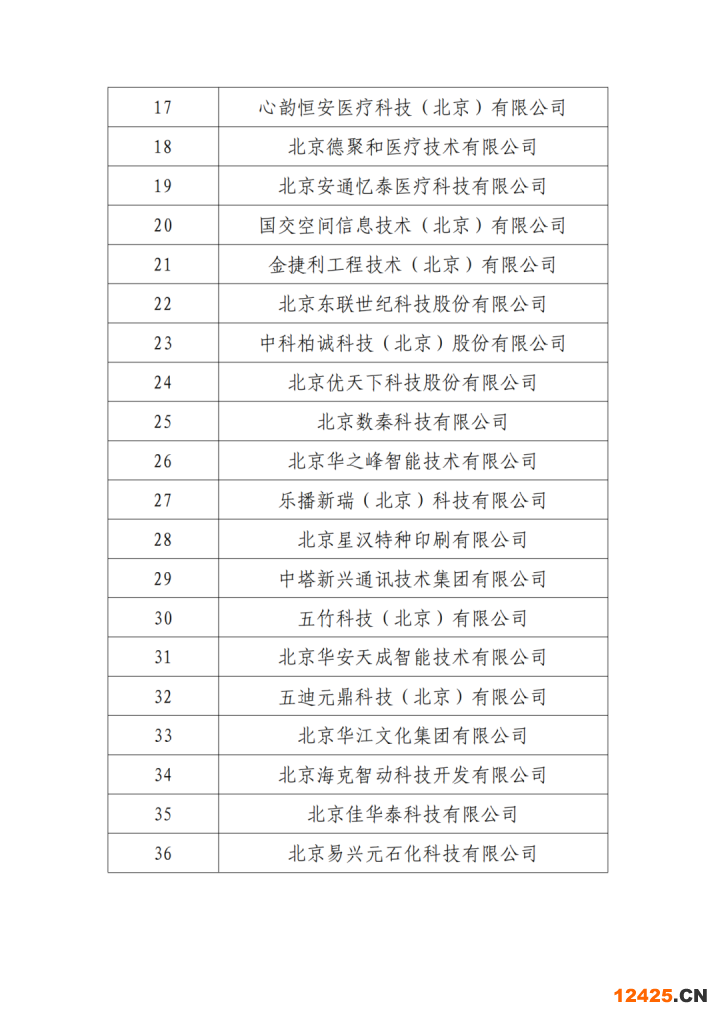 | 17 | 心韵恒安医疗科技（北京）有限公司 |
|---|---|
| 18 | 北京德聚和医疗技术有限公司 |
| 19 | 北京安通忆泰医疗科技有限公司 |
| 20 | 国交空间信息技术（北京）有限公司 |
| 21 | 金捷利工程技术（北京）有限公司 |
| 22 | 北京东联世纪科技股份有限公司 |
| 23 | 中科柏诚科技（北京）股份有限公司 |
| 24 | 北京优天下科技股份有限公司 |
| 25 | 北京数秦科技有限公司 |
| 26 | 北京华之峰智能技术有限公司 |
| 27 | 乐播新瑞（北京）科技有限公司 |
| 28 | 北京星汉特种印刷有限公司 |
| 29 | 中塔新兴通讯技术集团有限公司 |
| 30 | 五竹科技（北京）有限公司 |
| 31 | 北京华安天成智能技术有限公司 |
| 32 | 五迪元鼎科技（北京）有限公司 |
| 33 | 北京华江文化集团有限公司 |
| 34 | 北京海克智动科技开发有限公司 |
| 35 | 北京佳华泰科技有限公司 |
| 36 | 北京易兴元石化科技有限公司 |

12425.CN